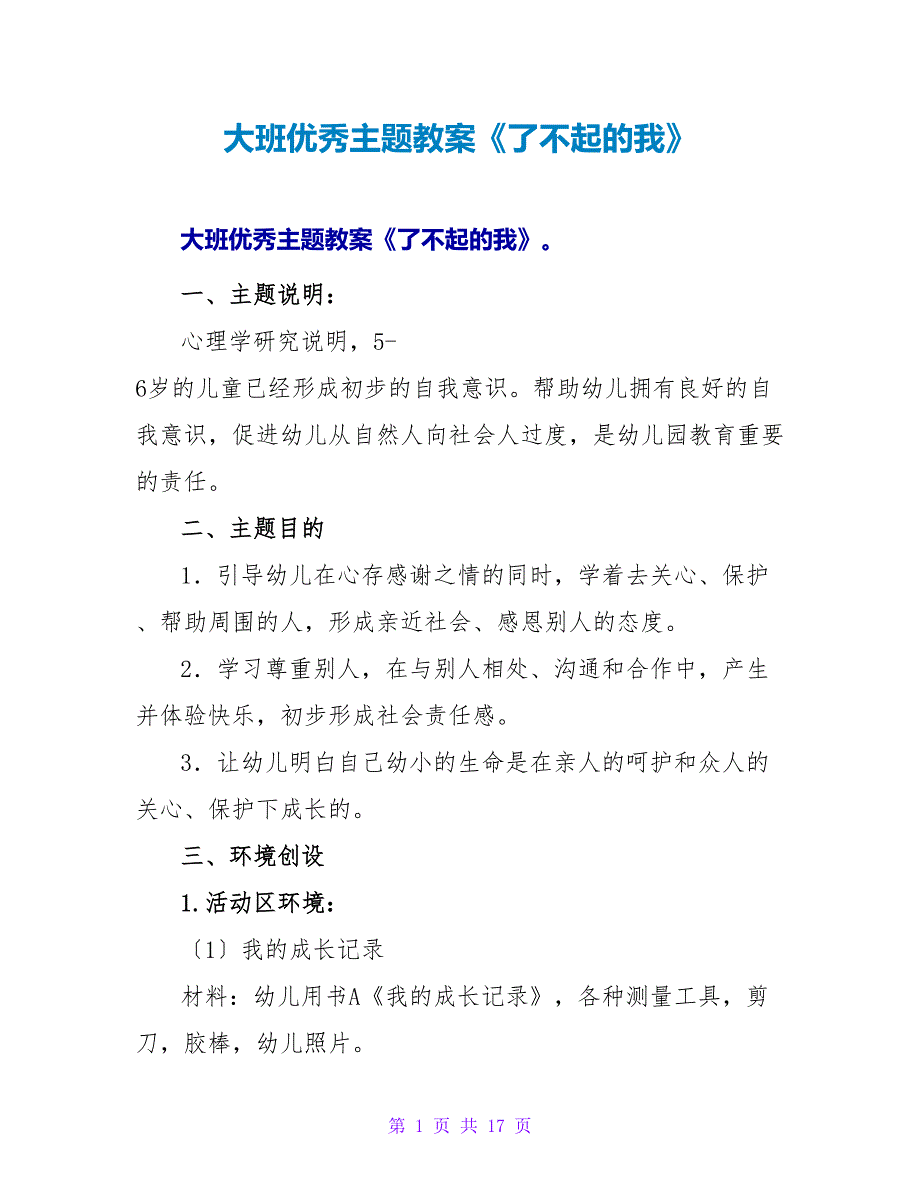 大班优秀主题教案《了不起的我》

大班优秀主题教案《了不起的我》。

一、主题说明：

心理学研究说明，5-6岁的儿童已经形成初步的自我意识。帮助幼儿拥有良好的自我意识，促进幼儿从自然人向社会人过度，是幼儿园教育重要的责任。

二、主题目的

1．引导幼儿在心存感谢之情的同时，学着去关心、保护、帮助周围的人，形成亲近社会、感恩别人的态度。

2．学习尊重别人，在与别人相处、沟通和合作中，产生并体验快乐，初步形成社会责任感。

3．让幼儿明白自己幼小的生命是在亲人的呵护和众人的关心、保护下成长的。

三、环境创设

1.活动区环境：

〔1〕我的成长记录

材料：幼儿用书A《我的成长记录》，各种测量工具，剪刀，胶棒，幼儿照片。

第 1 页 共 17 页